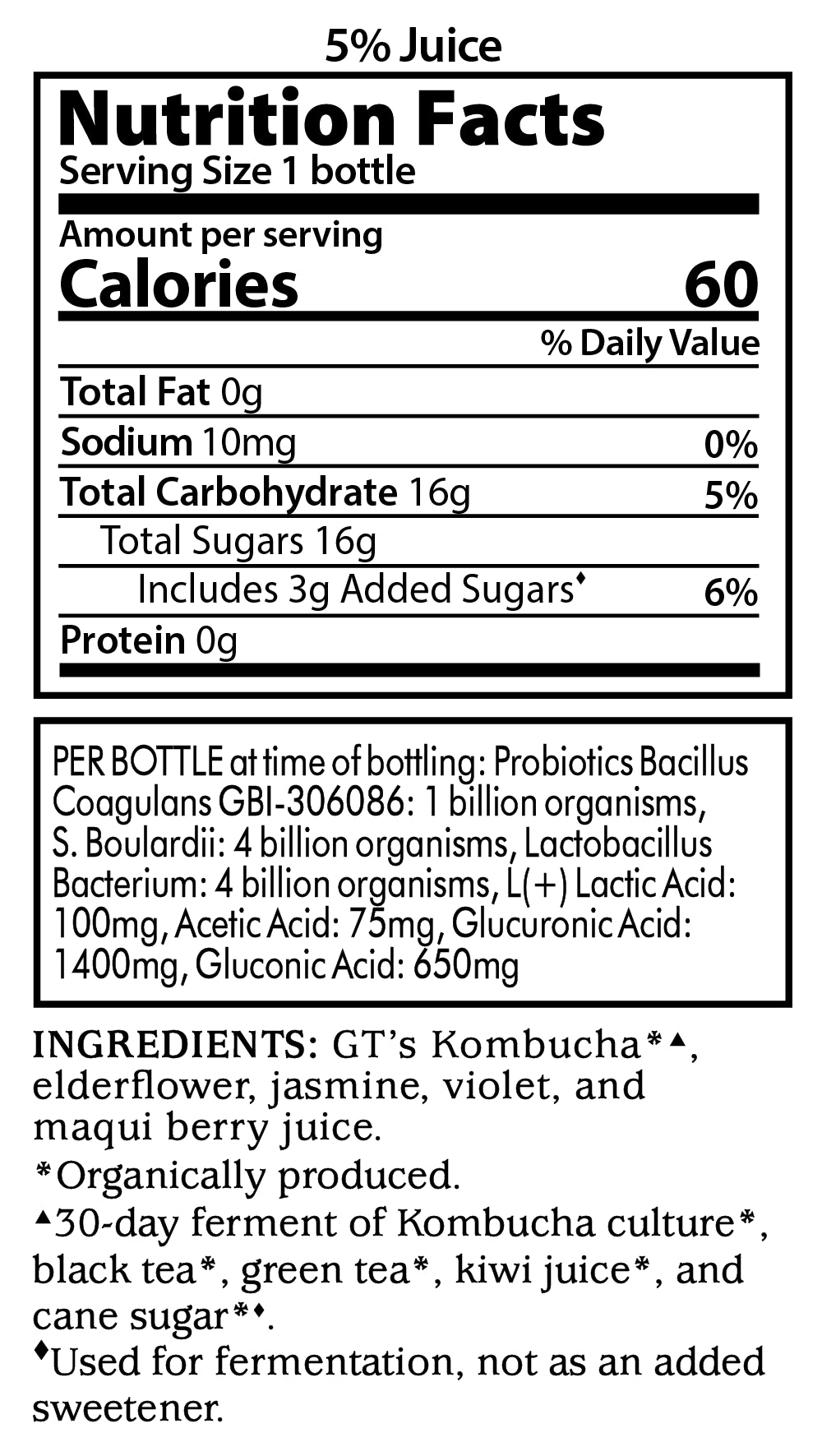 5% Juice

Nutrition Facts
Serving Size 1 bottle

Amount per serving
Calories 60

% Daily Value

Total Fat 0g
Sodium 10mg 0%
Total Carbohydrate 16g 5%
Total Sugars 16g
Includes 3g Added Sugars♦ 6%
Protein 0g

PER BOTTLE at time of bottling: Probiotics Bacillus Coagulans GBI-306086: 1 billion organisms, S. Boulardii: 4 billion organisms, Lactobacillus Bacterium: 4 billion organisms, L(+) Lactic Acid: 100mg, Acetic Acid: 75mg, Glucuronic Acid: 1400mg, Gluconic Acid: 650mg

INGREDIENTS: GT's Kombucha*▲, elderflower, jasmine, violet, and maqui berry juice.

*Organically produced.

▲30-day ferment of Kombucha culture*, black tea*, green tea*, kiwi juice*, and cane sugar*♦.

♦Used for fermentation, not as an added sweetener.